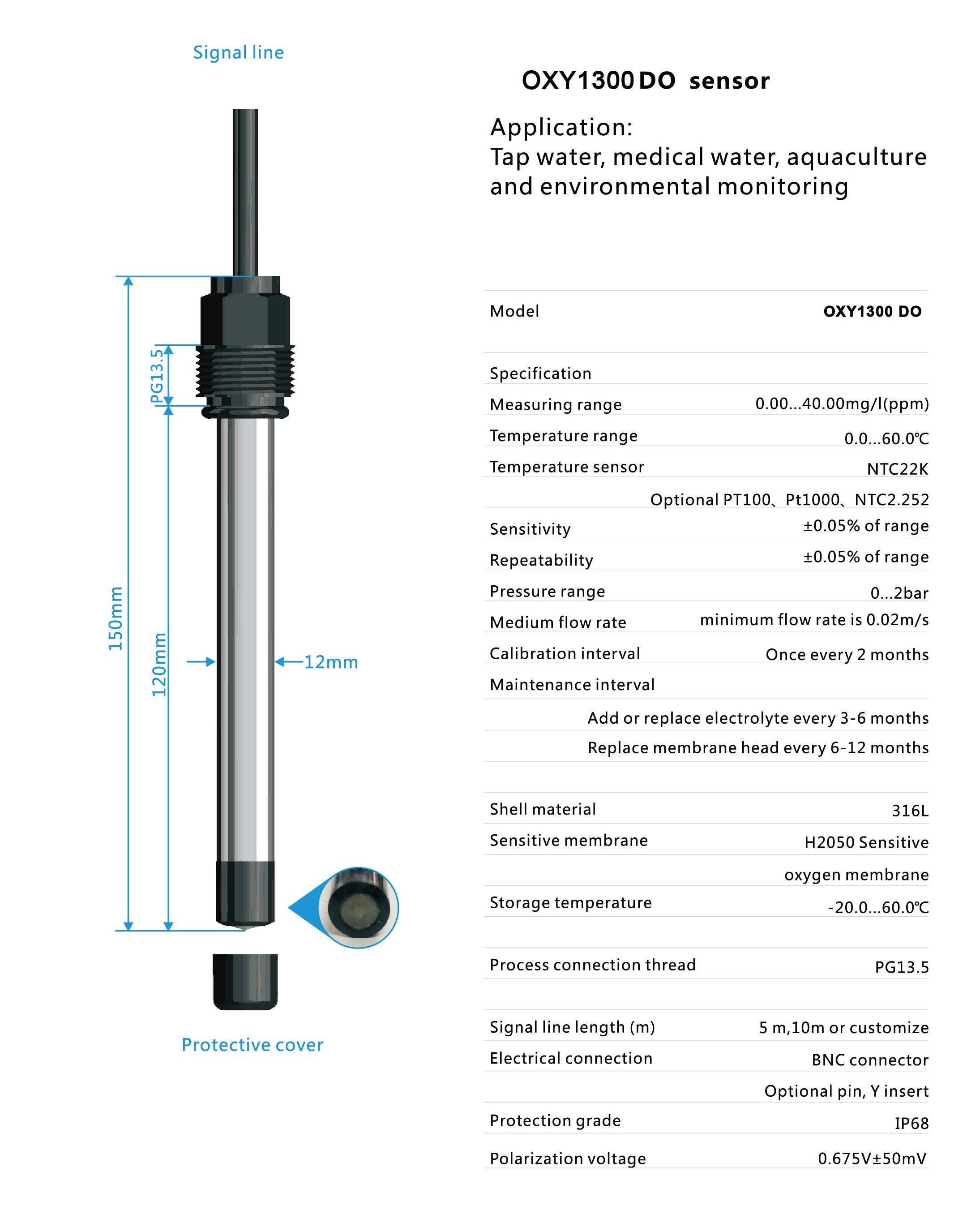 Signal line

PG13.5

150mm

120mm

12mm

Protective cover

OXY1300 DO sensor

Application:
Tap water, medical water, aquaculture and environmental monitoring

| Model | OXY1300 DO |
|---|---|
| Specification | |
| Measuring range | 0.00...40.00mg/l(ppm) |
| Temperature range | 0.0...60.0℃ |
| Temperature sensor | NTC22K |
| | Optional PT100、Pt1000、NTC2.252 |
| Sensitivity | ±0.05% of range |
| Repeatability | ±0.05% of range |
| Pressure range | 0...2bar |
| Medium flow rate | minimum flow rate is 0.02m/s |
| Calibration interval | Once every 2 months |
| Maintenance interval | |
| | Add or replace electrolyte every 3-6 months |
| | Replace membrane head every 6-12 months |
| Shell material | 316L |
| Sensitive membrane | H2050 Sensitive |
| | oxygen membrane |
| Storage temperature | -20.0...60.0℃ |
| Process connection thread | PG13.5 |
| Signal line length (m) | 5 m,10m or customize |
| Electrical connection | BNC connector |
| | Optional pin, Y insert |
| Protection grade | IP68 |
| Polarization voltage | 0.675V±50mV |